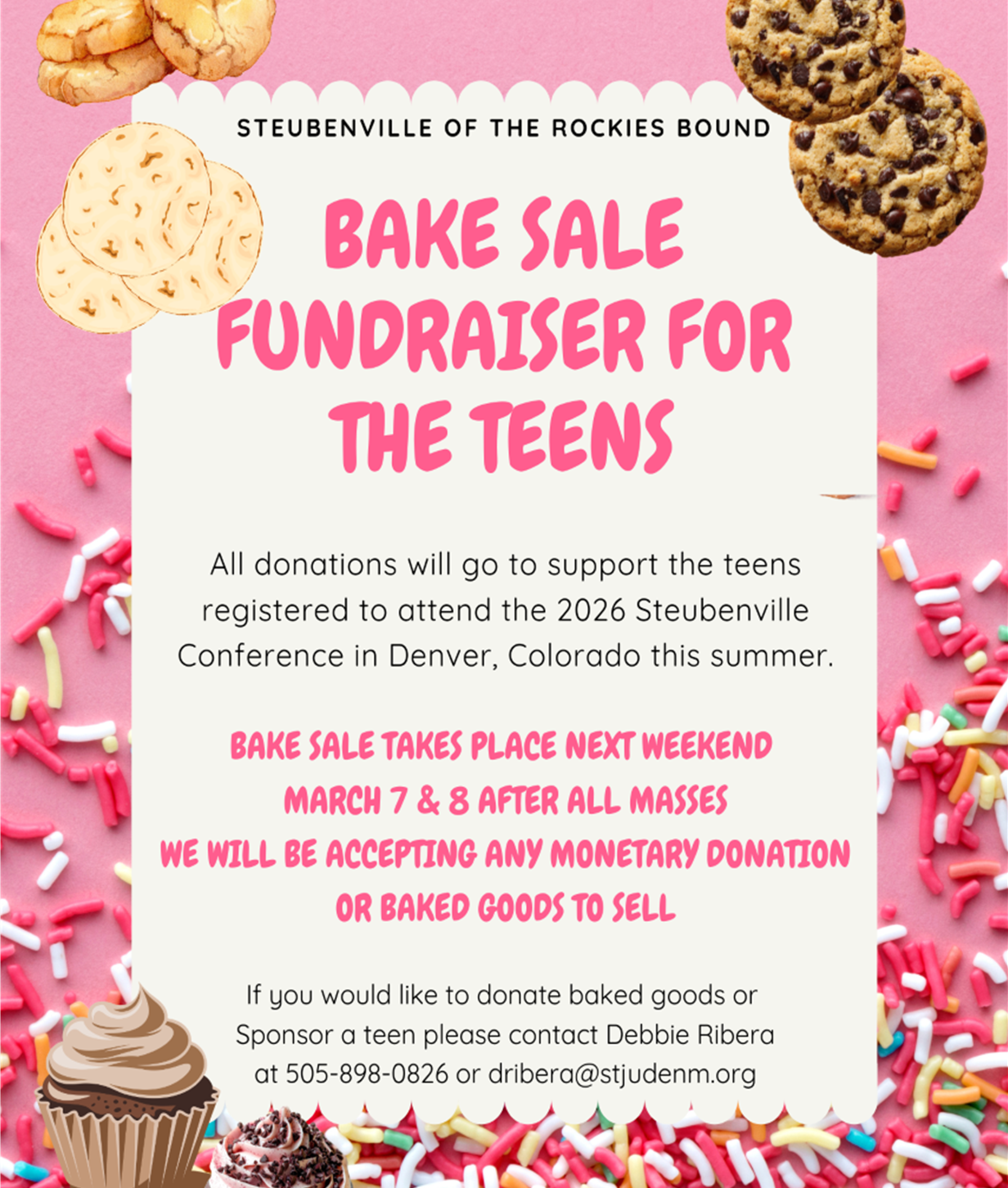 STEUBENVILLE OF THE ROCKIES BOUND

BAKE SALE FUNDRAISER FOR THE TEENS

All donations will go to support the teens registered to attend the 2026 Steubenville Conference in Denver, Colorado this summer.

BAKE SALE TAKES PLACE NEXT WEEKEND
MARCH 7 & 8 AFTER ALL MASSES
WE WILL BE ACCEPTING ANY MONETARY DONATION
OR BAKED GOODS TO SELL

If you would like to donate baked goods or Sponsor a teen please contact Debbie Ribera at 505-898-0826 or dribera@stjudenm.org